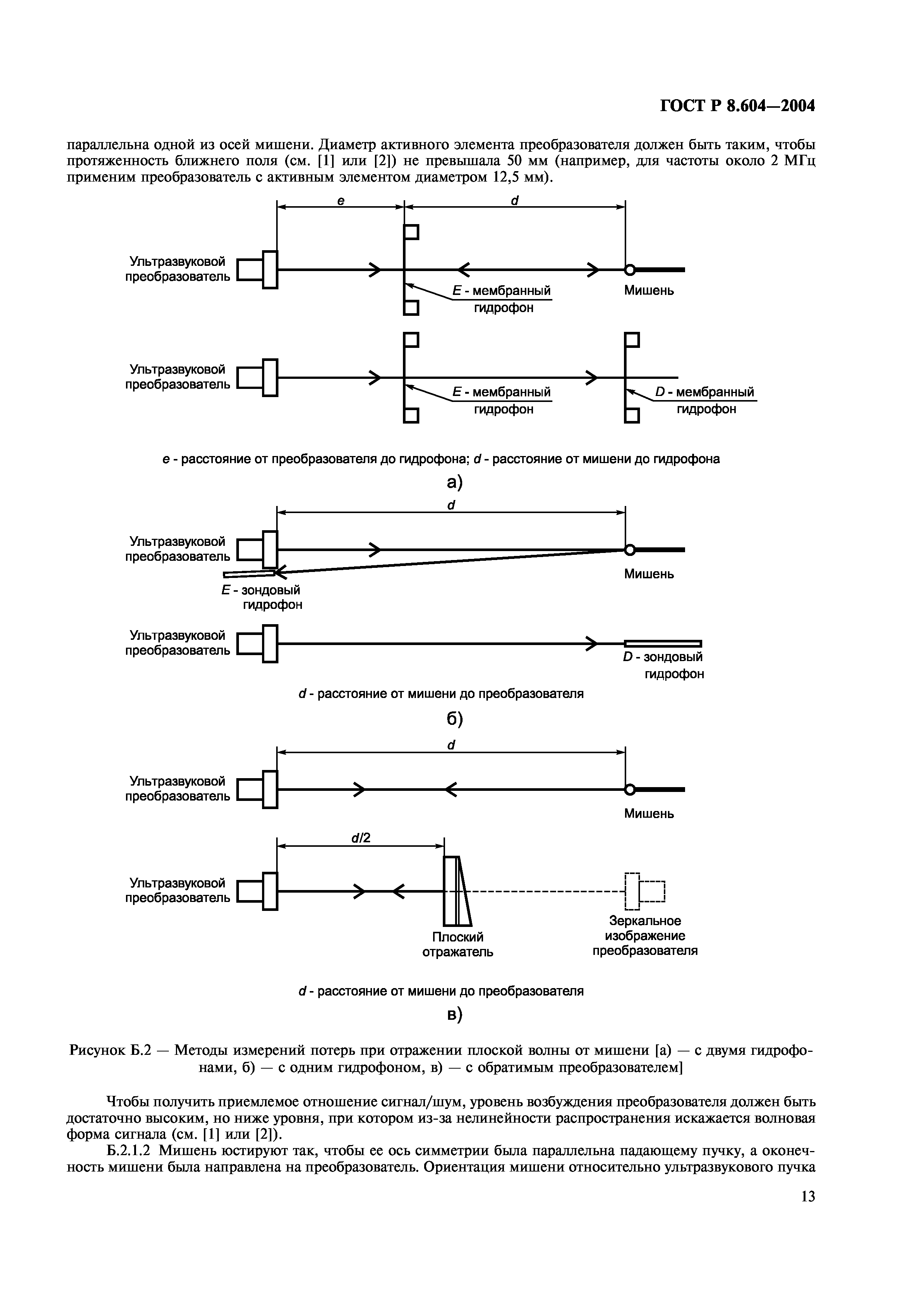 ГОСТ Р 8.604—2004

параллельна одной из осей мишени. Диаметр активного элемента преобразователя должен быть таким, чтобы протяженность ближнего поля (см. [1] или [2]) не превышала 50 мм (например, для частоты около 2 МГц применим преобразователь с активным элементом диаметром 12,5 мм).

e

d

Ультразвуковой преобразователь

E - мембранный гидрофон

Мишень

Ультразвуковой преобразователь

E - мембранный гидрофон

D - мембранный гидрофон

e - расстояние от преобразователя до гидрофона; d - расстояние от мишени до гидрофона

а)

d

Ультразвуковой преобразователь

Мишень

E - зондовый гидрофон

Ультразвуковой преобразователь

D - зондовый гидрофон

d - расстояние от мишени до преобразователя

б)

d

Ультразвуковой преобразователь

Мишень

d/2

Ультразвуковой преобразователь

Плоский отражатель

Зеркальное изображение преобразователя

d - расстояние от мишени до преобразователя

в)

Рисунок Б.2 — Методы измерений потерь при отражении плоской волны от мишени [а) — с двумя гидрофонами, б) — с одним гидрофоном, в) — с обратимым преобразователем]

Чтобы получить приемлемое отношение сигнал/шум, уровень возбуждения преобразователя должен быть достаточно высоким, но ниже уровня, при котором из-за нелинейности распространения искажается волновая форма сигнала (см. [1] или [2]).

Б.2.1.2 Мишень юстируют так, чтобы ее ось симметрии была параллельна падающему пучку, а оконечность мишени была направлена на преобразователь. Ориентация мишени относительно ультразвукового пучка

13